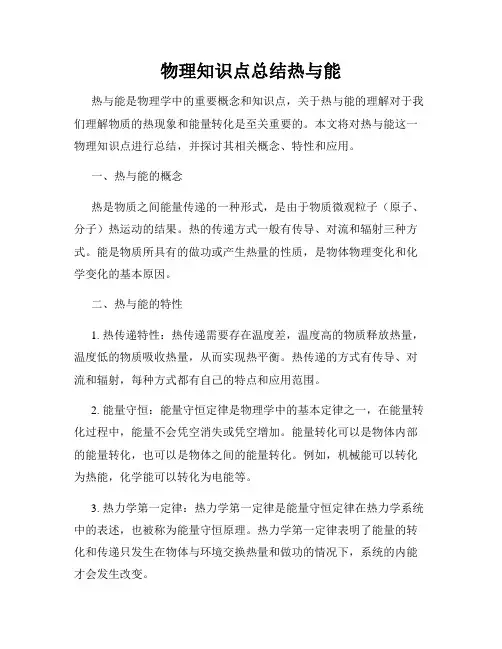 物理知识点总结热与能

热与能是物理学中的重要概念和知识点，关于热与能的理解对于我们理解物质的热现象和能量转化是至关重要的。本文将对热与能这一物理知识点进行总结，并探讨其相关概念、特性和应用。

一、热与能的概念

热是物质之间能量传递的一种形式，是由于物质微观粒子（原子、分子）热运动的结果。热的传递方式一般有传导、对流和辐射三种方式。能是物质所具有的做功或产生热量的性质，是物体物理变化和化学变化的基本原因。

二、热与能的特性

1. 热传递特性：热传递需要存在温度差，温度高的物质释放热量，温度低的物质吸收热量，从而实现热平衡。热传递的方式有传导、对流和辐射，每种方式都有自己的特点和应用范围。

2. 能量守恒：能量守恒定律是物理学中的基本定律之一，在能量转化过程中，能量不会凭空消失或凭空增加。能量转化可以是物体内部的能量转化，也可以是物体之间的能量转化。例如，机械能可以转化为热能，化学能可以转化为电能等。

3. 热力学第一定律：热力学第一定律是能量守恒定律在热力学系统中的表述，也被称为能量守恒原理。热力学第一定律表明了能量的转化和传递只发生在物体与环境交换热量和做功的情况下，系统的内能才会发生改变。